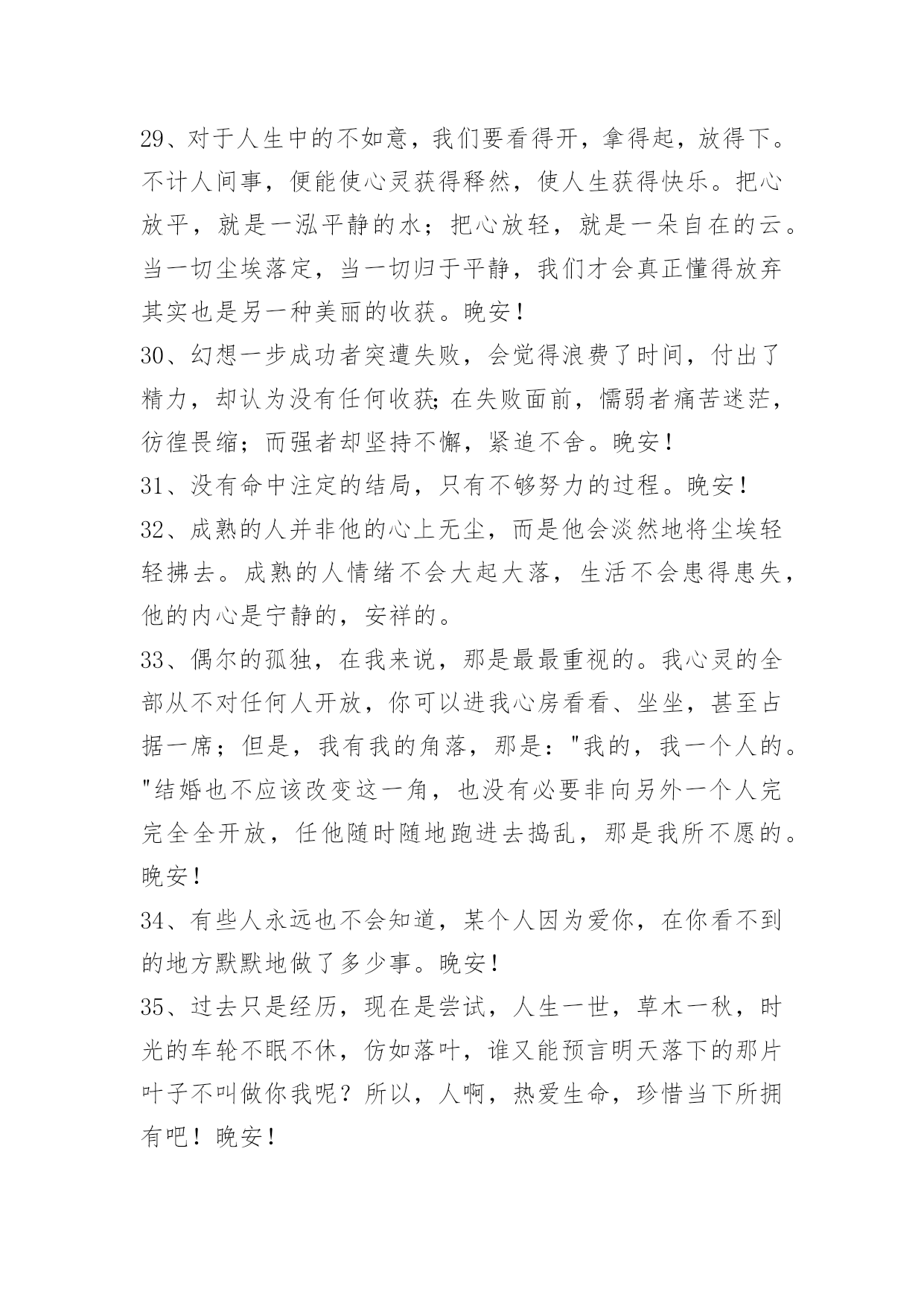 29、对于人生中的不如意，我们要看得开，拿得起，放得下。不计人间事，便能使心灵获得释然，使人生获得快乐。把心放平，就是一泓平静的水；把心放轻，就是一朵自在的云。当一切尘埃落定，当一切归于平静，我们才会真正懂得放弃其实也是另一种美丽的收获。晚安！
30、幻想一步成功者突遭失败，会觉得浪费了时间，付出了精力，却认为没有任何收获;在失败面前，懦弱者痛苦迷茫，彷徨畏缩；而强者却坚持不懈，紧追不舍。晚安！
31、没有命中注定的结局，只有不够努力的过程。晚安！
32、成熟的人并非他的心上无尘，而是他会淡然地将尘埃轻轻拂去。成熟的人情绪不会大起大落，生活不会患得患失，他的内心是宁静的，安祥的。
33、偶尔的孤独，在我来说，那是最最重视的。我心灵的全部从不对任何人开放，你可以进我心房看看、坐坐，甚至占据一席；但是，我有我的角落，那是："我的，我一个人的。"结婚也不应该改变这一角，也没有必要非向另外一个人完完全全开放，任他随时随地跑进去捣乱，那是我所不愿的。晚安！
34、有些人永远也不会知道，某个人因为爱你，在你看不到的地方默默地做了多少事。晚安！
35、过去只是经历，现在是尝试，人生一世，草木一秋，时光的车轮不眠不休，仿如落叶，谁又能预言明天落下的那片叶子不叫做你我呢？所以，人啊，热爱生命，珍惜当下所拥有吧！晚安！